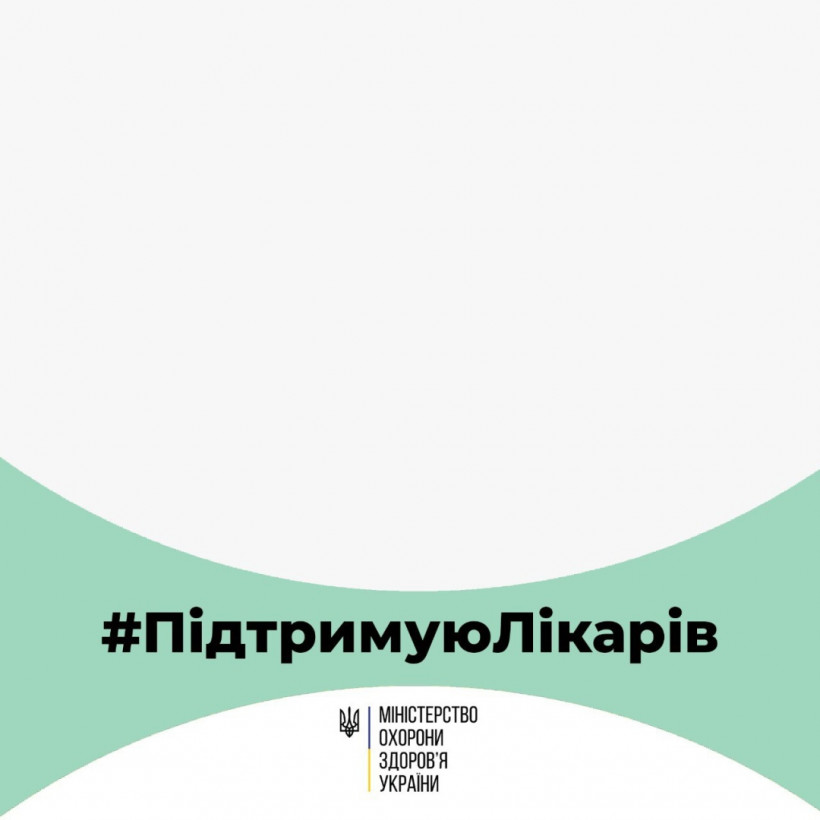 #ПідтримуюЛікарів

МІНІСТЕРСТВО
ОХОРОНИ
ЗДОРОВ'Я
УКРАЇНИ